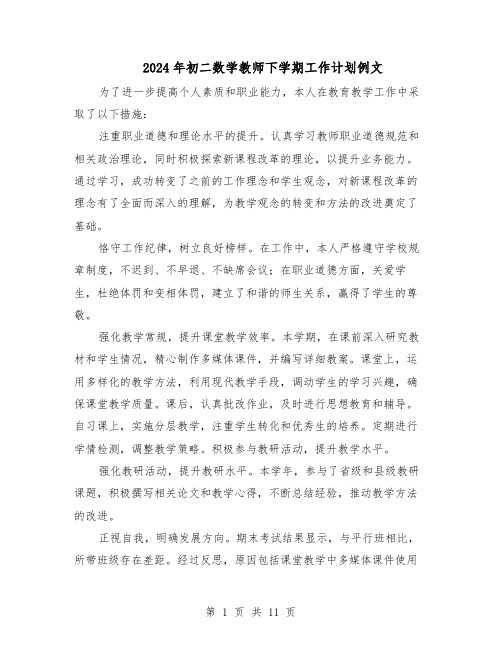 2024年初二数学教师下学期工作计划例文

为了进一步提高个人素质和职业能力，本人在教育教学工作中采取了以下措施：

注重职业道德和理论水平的提升。认真学习教师职业道德规范和相关政治理论，同时积极探索新课程改革的理论，以提升业务能力。通过学习，成功转变了之前的工作理念和学生观念，对新课程改革的理念有了全面而深入的理解，为教学观念的转变和方法的改进奠定了基础。

恪守工作纪律，树立良好榜样。在工作中，本人严格遵守学校规章制度，不迟到、不早退、不缺席会议；在职业道德方面，关爱学生，杜绝体罚和变相体罚，建立了和谐的师生关系，赢得了学生的尊敬。

强化教学常规，提升课堂教学效率。本学期，在课前深入研究教材和学生情况，精心制作多媒体课件，并编写详细教案。课堂上，运用多样化的教学方法，利用现代教学手段，调动学生的学习兴趣，确保课堂教学质量。课后，认真批改作业，及时进行思想教育和辅导。自习课上，实施分层教学，注重学生转化和优秀生的培养。定期进行学情检测，调整教学策略。积极参与教研活动，提升教学水平。

强化教研活动，提升教研水平。本学年，参与了省级和县级教研课题，积极撰写相关论文和教学心得，不断总结经验，推动教学方法的改进。

正视自我，明确发展方向。期末考试结果显示，与平行班相比，所带班级存在差距。经过反思，原因包括课堂教学中多媒体课件使用

第 1 页 共 11 页